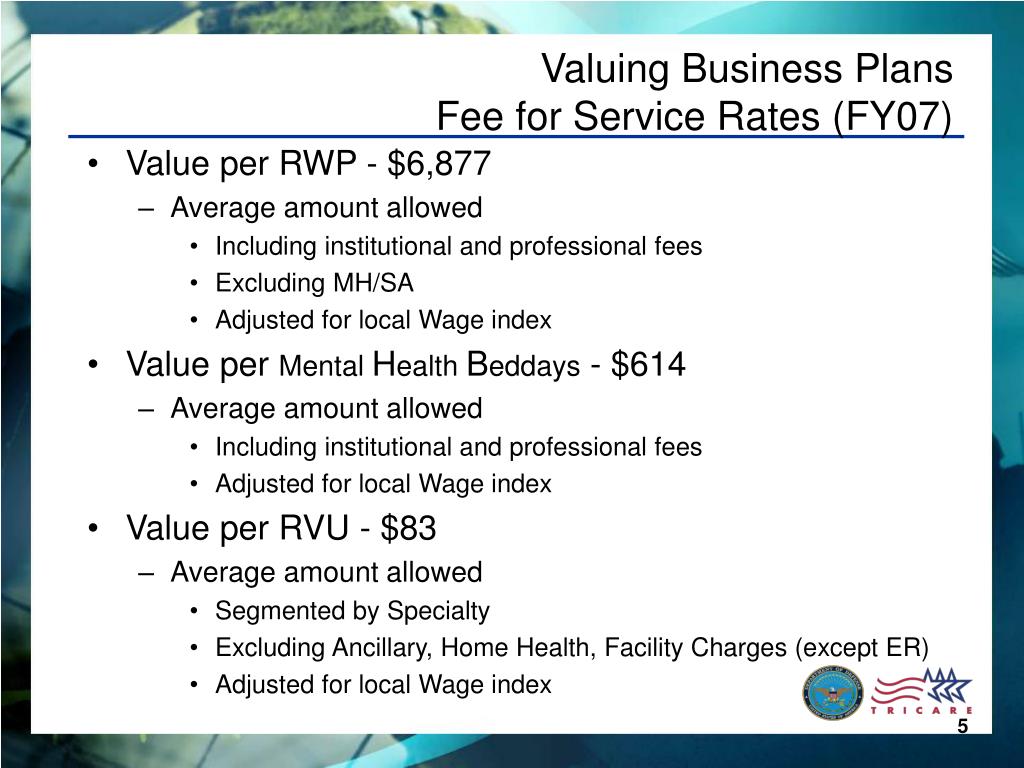 Valuing Business Plans
Fee for Service Rates (FY07)

• Value per RWP - \$6,877
 – Average amount allowed
  • Including institutional and professional fees
  • Excluding MH/SA
  • Adjusted for local Wage index
• Value per Mental Health Beddays - \$614
 – Average amount allowed
  • Including institutional and professional fees
  • Adjusted for local Wage index
• Value per RVU - \$83
 – Average amount allowed
  • Segmented by Specialty
  • Excluding Ancillary, Home Health, Facility Charges (except ER)
  • Adjusted for local Wage index

TRICARE

5